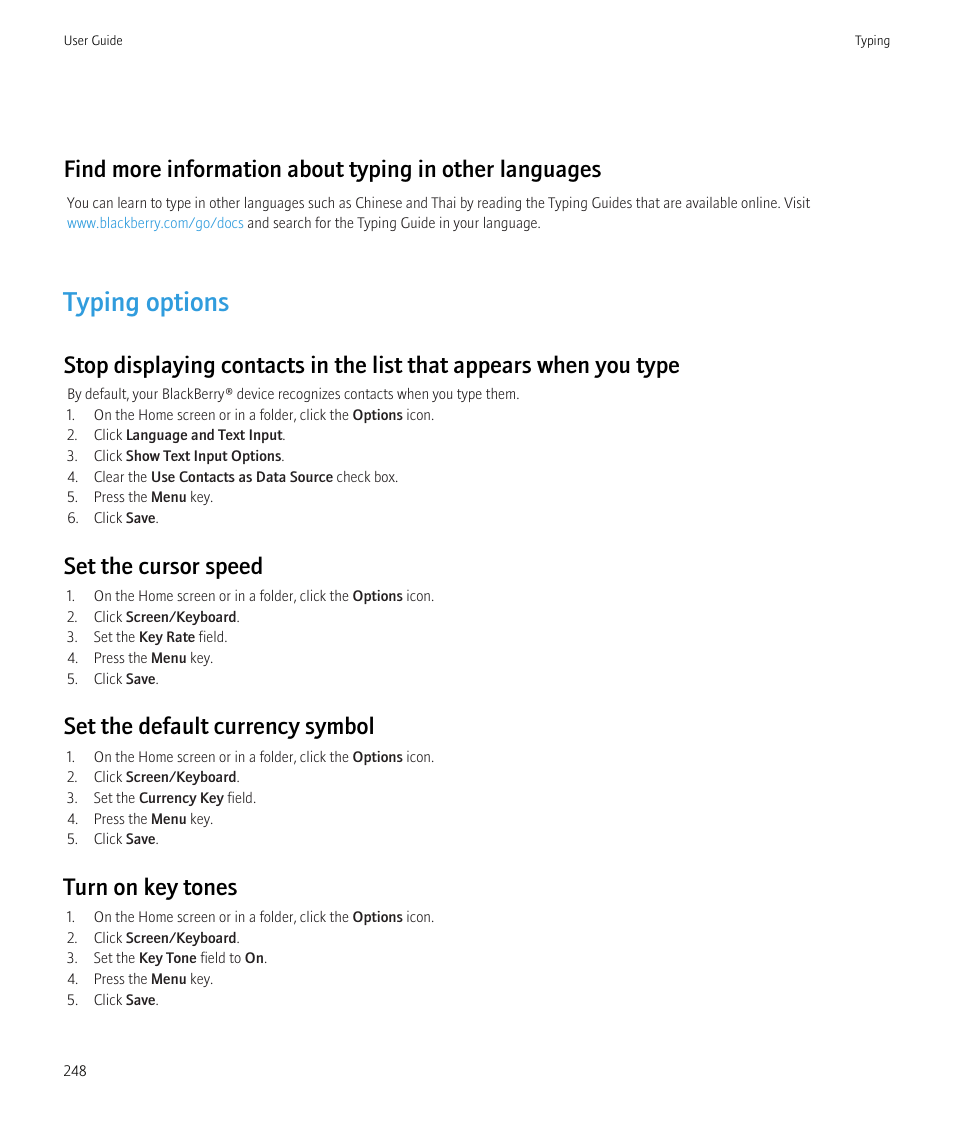 User Guide

Typing

Find more information about typing in other languages

You can learn to type in other languages such as Chinese and Thai by reading the Typing Guides that are available online. Visit www.blackberry.com/go/docs and search for the Typing Guide in your language.

Typing options

Stop displaying contacts in the list that appears when you type

By default, your BlackBerry® device recognizes contacts when you type them.
1. On the Home screen or in a folder, click the Options icon.
2. Click Language and Text Input.
3. Click Show Text Input Options.
4. Clear the Use Contacts as Data Source check box.
5. Press the Menu key.
6. Click Save.

Set the cursor speed

1. On the Home screen or in a folder, click the Options icon.
2. Click Screen/Keyboard.
3. Set the Key Rate field.
4. Press the Menu key.
5. Click Save.

Set the default currency symbol

1. On the Home screen or in a folder, click the Options icon.
2. Click Screen/Keyboard.
3. Set the Currency Key field.
4. Press the Menu key.
5. Click Save.

Turn on key tones

1. On the Home screen or in a folder, click the Options icon.
2. Click Screen/Keyboard.
3. Set the Key Tone field to On.
4. Press the Menu key.
5. Click Save.

248